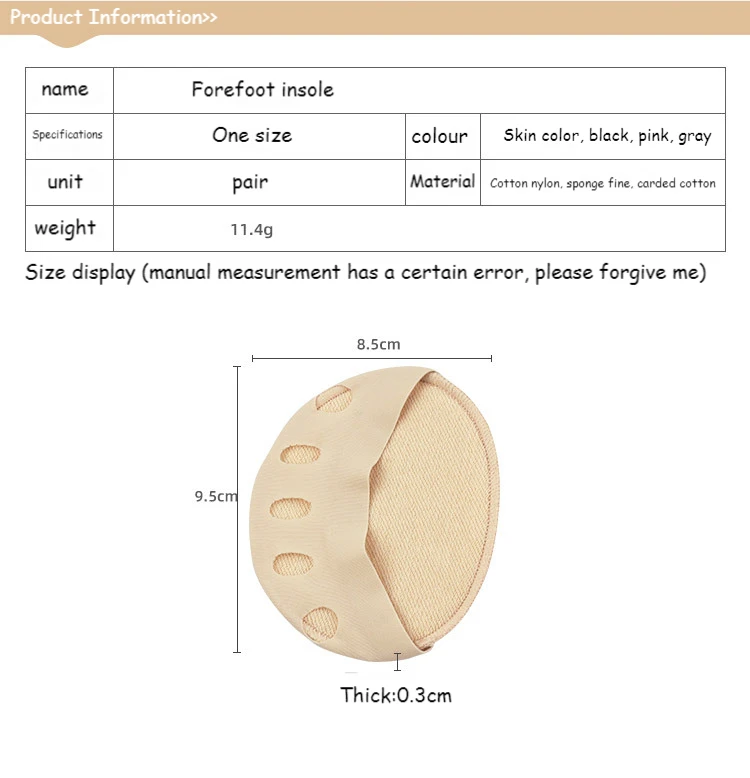 Product Information>>

| name | Forefoot insole | | |
|---|---|---|---|
| Specifications | One size | colour | Skin color, black, pink, gray |
| unit | pair | Material | Cotton nylon, sponge fine, carded cotton |
| weight | 11.4g | | |

Size display (manual measurement has a certain error, please forgive me)

8.5cm

9.5cm

Thick:0.3cm